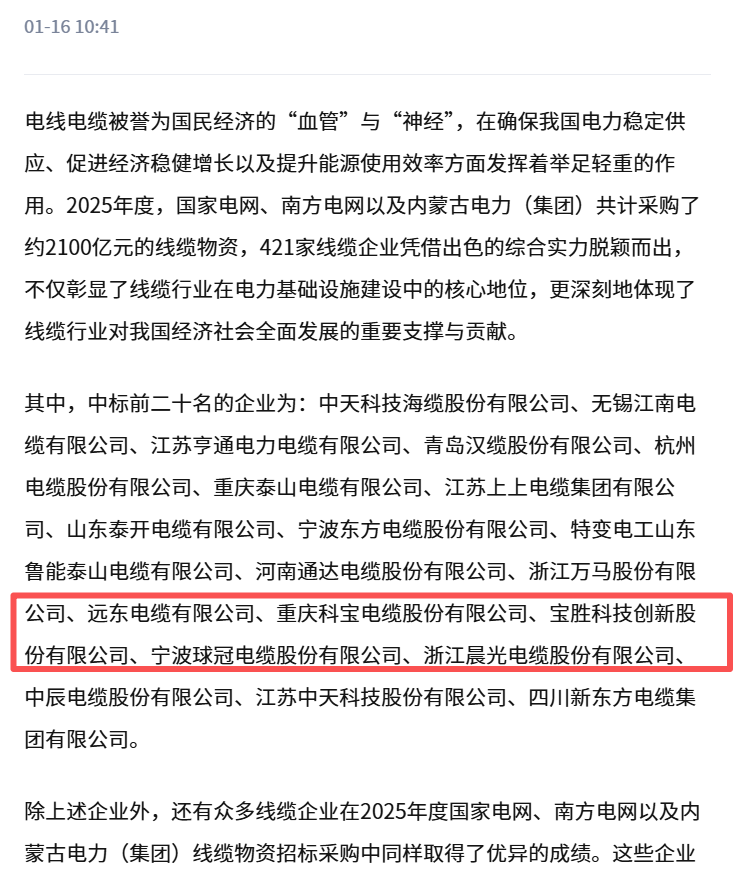 01-16 10:41

电线电缆被誉为国民经济的“血管”与“神经”，在确保我国电力稳定供应、促进经济稳健增长以及提升能源使用效率方面发挥着举足轻重的作用。2025年度，国家电网、南方电网以及内蒙古电力（集团）共计采购了约2100亿元的线缆物资，421家线缆企业凭借出色的综合实力脱颖而出，不仅彰显了线缆行业在电力基础设施建设中的核心地位，更深刻地体现了线缆行业对我国经济社会全面发展的重要支撑与贡献。

其中，中标前二十名的企业为：中天科技海缆股份有限公司、无锡江南电缆有限公司、江苏亨通电力电缆有限公司、青岛汉缆股份有限公司、杭州电缆股份有限公司、重庆泰山电缆有限公司、江苏上上电缆集团有限公司、山东泰开电缆有限公司、宁波东方电缆股份有限公司、特变电工山东鲁能泰山电缆有限公司、河南通达电缆股份有限公司、浙江万马股份有限公司、远东电缆有限公司、重庆科宝电缆股份有限公司、宝胜科技创新股份有限公司、宁波球冠电缆股份有限公司、浙江晨光电缆股份有限公司、中辰电缆股份有限公司、江苏中天科技股份有限公司、四川新东方电缆集团有限公司。

除上述企业外，还有众多线缆企业在2025年度国家电网、南方电网以及内蒙古电力（集团）线缆物资招标采购中同样取得了优异的成绩。这些企业